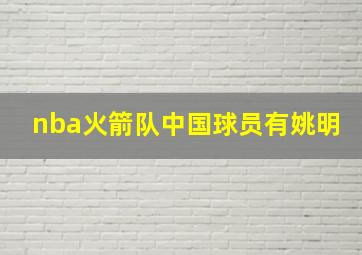 nba火箭队中国球员有姚明